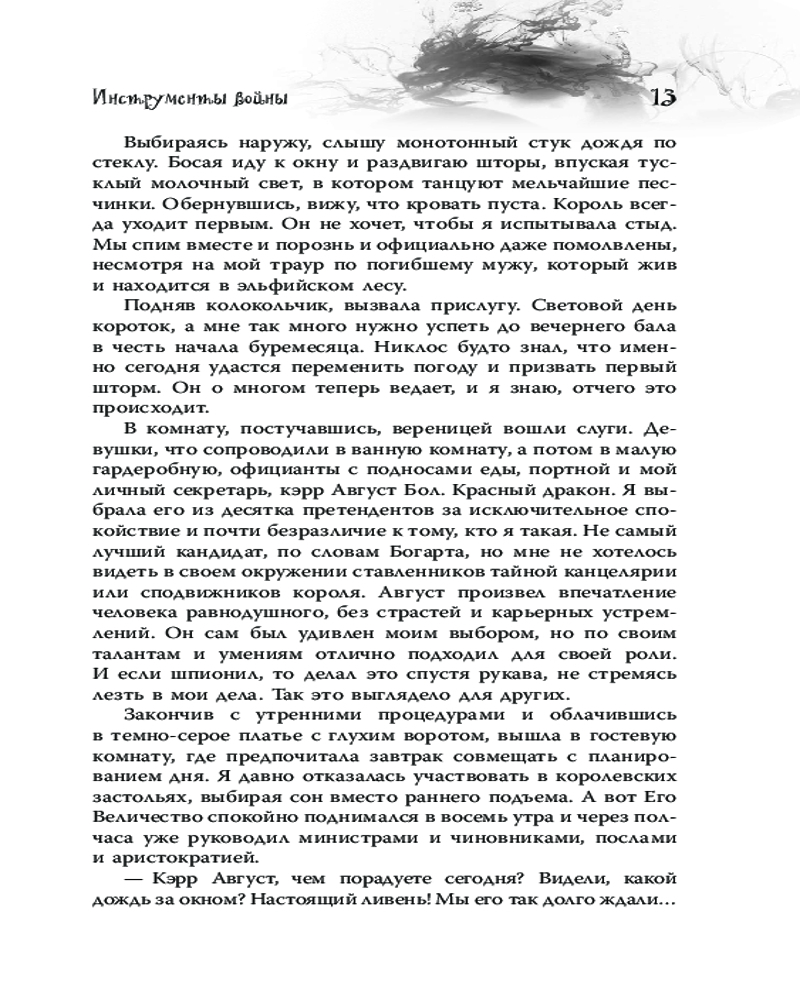 Инструменты войны 13

Выбираясь наружу, слышу монотонный стук дождя по стеклу. Босая иду к окну и раздвигаю шторы, впуская тусклый молочный свет, в котором танцуют мельчайшие песчинки. Обернувшись, вижу, что кровать пуста. Король всегда уходит первым. Он не хочет, чтобы я испытывала стыд. Мы спим вместе и порознь и официально даже помолвлены, несмотря на мой траур по погибшему мужу, который жив и находится в эльфийском лесу.

Подняв колокольчик, вызвала прислугу. Световой день короток, а мне так много нужно успеть до вечернего бала в честь начала буремесяца. Никлос будто знал, что именно сегодня удастся переменить погоду и призвать первый шторм. Он о многом теперь ведает, и я знаю, отчего это происходит.

В комнату, постучавшись, вереницей вошли слуги. Девушки, что сопроводили в ванную комнату, а потом в малую гардеробную, официанты с подносами еды, портной и мой личный секретарь, кэрр Август Бол. Красный дракон. Я выбрала его из десятка претендентов за исключительное спокойствие и почти безразличие к тому, кто я такая. Не самый лучший кандидат, по словам Богарта, но мне не хотелось видеть в своем окружении ставленников тайной канцелярии или сподвижников короля. Август произвел впечатление человека равнодушного, без страстей и карьерных устремлений. Он сам был удивлен моим выбором, но по своим талантам и умениям отлично подходил для своей роли. И если шпионил, то делал это спустя рукава, не стремясь лезть в мои дела. Так это выглядело для других.

Закончив с утренними процедурами и облачившись в темно-серое платье с глухим воротом, вышла в гостевую комнату, где предпочитала завтрак совмещать с планированием дня. Я давно отказалась участвовать в королевских застольях, выбирая сон вместо раннего подъема. А вот Его Величество спокойно поднимался в восемь утра и через полчаса уже руководил министрами и чиновниками, послами и аристократией.

— Кэрр Август, чем порадуете сегодня? Видели, какой дождь за окном? Настоящий ливень! Мы его так долго ждали…